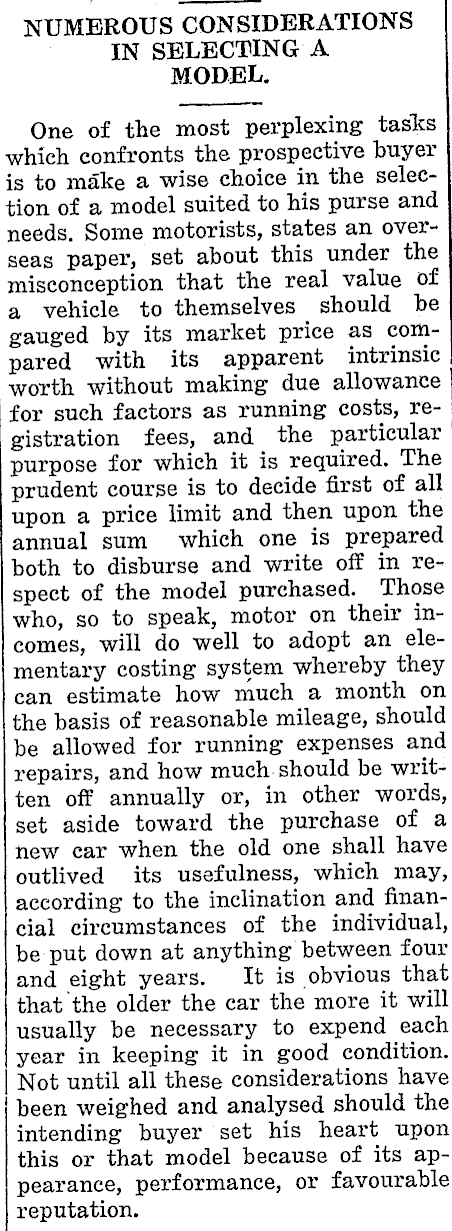 NUMEROUS CONSIDERATIONS IN SELECTING A MODEL.

One of the most perplexing tasks which confronts the prospective buyer is to make a wise choice in the selection of a model suited to his purse and needs. Some motorists, states an overseas paper, set about this under the misconception that the real value of a vehicle to themselves should be gauged by its market price as compared with its apparent intrinsic worth without making due allowance for such factors as running costs, registration fees, and the particular purpose for which it is required. The prudent course is to decide first of all upon a price limit and then upon the annual sum which one is prepared both to disburse and write off in respect of the model purchased. Those who, so to speak, motor on their incomes, will do well to adopt an elementary costing system whereby they can estimate how much a month on the basis of reasonable mileage, should be allowed for running expenses and repairs, and how much should be written off annually or, in other words, set aside toward the purchase of a new car when the old one shall have outlived its usefulness, which may, according to the inclination and financial circumstances of the individual, be put down at anything between four and eight years. It is obvious that that the older the car the more it will usually be necessary to expend each year in keeping it in good condition. Not until all these considerations have been weighed and analysed should the intending buyer set his heart upon this or that model because of its appearance, performance, or favourable reputation.